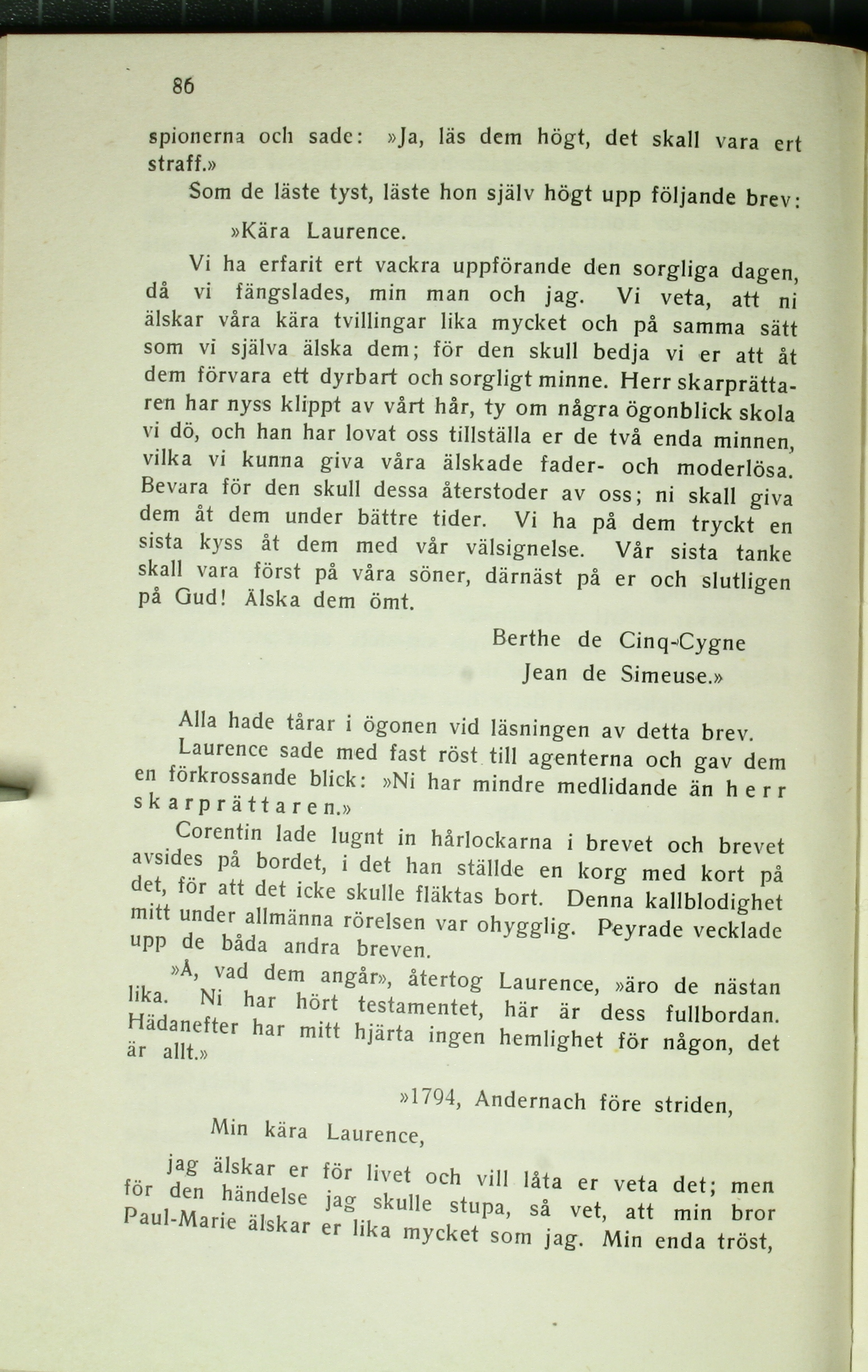 86

spionerna och sade: »Ja, läs dem högt, det skall vara ert straff.»

Som de läste tyst, läste hon själv högt upp följande brev:

»Kära Laurence.

Vi ha erfarit ert vackra uppförande den sorgliga dagen, då vi fängslades, min man och jag. Vi veta, att ni älskar våra kära tvillingar lika mycket och på samma sätt som vi själva älska dem; för den skull bedja vi er att åt dem förvara ett dyrbart och sorgligt minne. Herr skarprättaren har nyss klippt av vårt hår, ty om några ögonblick skola vi dö, och han har lovat oss tillställa er de två enda minnen, vilka vi kunna giva våra älskade fader- och moderlösa. Bevara för den skull dessa återstoder av oss; ni skall giva dem åt dem under bättre tider. Vi ha på dem tryckt en sista kyss åt dem med vår välsignelse. Vår sista tanke skall vara först på våra söner, därnäst på er och slutligen på Gud! Älska dem ömt.

Berthe de Cinq-Cygne
Jean de Simeuse.»

Alla hade tårar i ögonen vid läsningen av detta brev.

Laurence sade med fast röst till agenterna och gav dem en förkrossande blick: »Ni har mindre medlidande än herr skarprättaren.»

Corentin lade lugnt in hårlockarna i brevet och brevet avsides på bordet, i det han ställde en korg med kort på det, för att det icke skulle fläktas bort. Denna kallblodighet mitt under allmänna rörelsen var ohygglig. Peyrade vecklade upp de båda andra breven.

»Å, vad dem angår», återtog Laurence, »äro de nästan lika. Ni har hört testamentet, här är dess fullbordan. Hädanefter har mitt hjärta ingen hemlighet för någon, det är allt.»

»1794, Andernach före striden,

Min kära Laurence,

jag älskar er för livet och vill låta er veta det; men för den händelse jag skulle stupa, så vet, att min bror Paul-Marie älskar er lika mycket som jag. Min enda tröst,